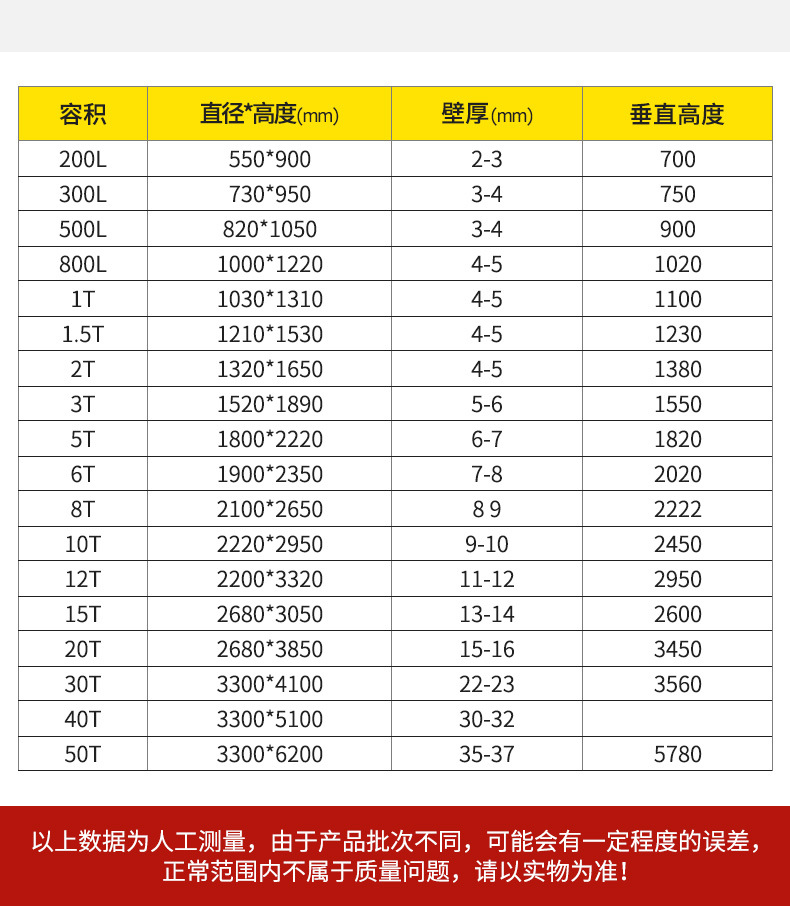 | 容积 | 直径*高度(mm) | 壁厚(mm) | 垂直高度 |
|---|---|---|---|
| 200L | 550*900 | 2-3 | 700 |
| 300L | 730*950 | 3-4 | 750 |
| 500L | 820*1050 | 3-4 | 900 |
| 800L | 1000*1220 | 4-5 | 1020 |
| 1T | 1030*1310 | 4-5 | 1100 |
| 1.5T | 1210*1530 | 4-5 | 1230 |
| 2T | 1320*1650 | 4-5 | 1380 |
| 3T | 1520*1890 | 5-6 | 1550 |
| 5T | 1800*2220 | 6-7 | 1820 |
| 6T | 1900*2350 | 7-8 | 2020 |
| 8T | 2100*2650 | 8 9 | 2222 |
| 10T | 2220*2950 | 9-10 | 2450 |
| 12T | 2200*3320 | 11-12 | 2950 |
| 15T | 2680*3050 | 13-14 | 2600 |
| 20T | 2680*3850 | 15-16 | 3450 |
| 30T | 3300*4100 | 22-23 | 3560 |
| 40T | 3300*5100 | 30-32 | |
| 50T | 3300*6200 | 35-37 | 5780 |

以上数据为人工测量，由于产品批次不同，可能会有一定程度的误差，正常范围内不属于质量问题，请以实物为准！